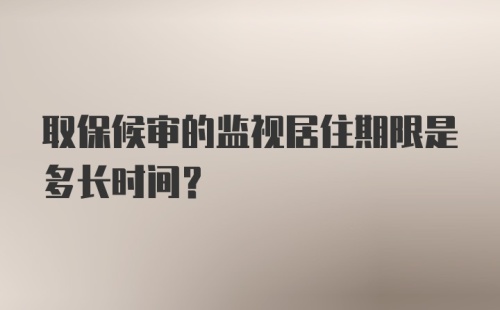 取保候审的监视居住期限是多长时间？